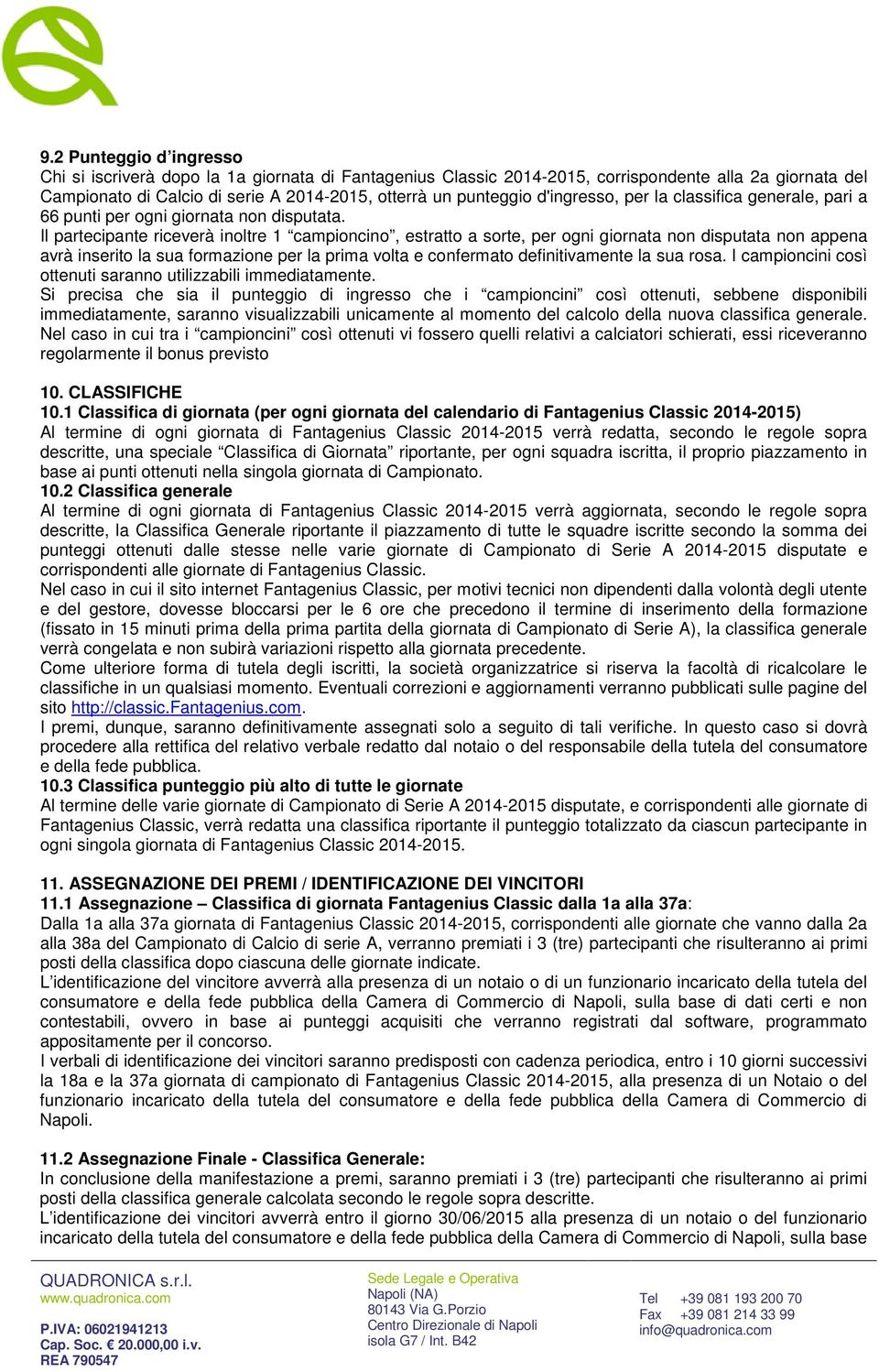 9.2 Punteggio d'ingresso
Chi si iscriverà dopo la 1a giornata di Fantagenius Classic 2014-2015, corrispondente alla 2a giornata del Campionato di Calcio di serie A 2014-2015, otterrà un punteggio d'ingresso, per la classifica generale, pari a 66 punti per ogni giornata non disputata.
Il partecipante riceverà inoltre 1 "campioncino", estratto a sorte, per ogni giornata non disputata non appena avrà inserito la sua formazione per la prima volta e confermato definitivamente la sua rosa. I campioncini così ottenuti saranno utilizzabili immediatamente.
Si precisa che sia il punteggio di ingresso che i "campioncini" così ottenuti, sebbene disponibili immediatamente, saranno visualizzabili unicamente al momento del calcolo della nuova classifica generale.
Nel caso in cui tra i "campioncini" così ottenuti vi fossero quelli relativi a calciatori schierati, essi riceveranno regolarmente il bonus previsto

10. CLASSIFICHE
10.1 Classifica di giornata (per ogni giornata del calendario di Fantagenius Classic 2014-2015)
Al termine di ogni giornata di Fantagenius Classic 2014-2015 verrà redatta, secondo le regole sopra descritte, una speciale "Classifica di Giornata" riportante, per ogni squadra iscritta, il proprio piazzamento in base ai punti ottenuti nella singola giornata di Campionato.
10.2 Classifica generale
Al termine di ogni giornata di Fantagenius Classic 2014-2015 verrà aggiornata, secondo le regole sopra descritte, la Classifica Generale riportante il piazzamento di tutte le squadre iscritte secondo la somma dei punteggi ottenuti dalle stesse nelle varie giornate di Campionato di Serie A 2014-2015 disputate e corrispondenti alle giornate di Fantagenius Classic.
Nel caso in cui il sito internet Fantagenius Classic, per motivi tecnici non dipendenti dalla volontà degli utente e del gestore, dovesse bloccarsi per le 6 ore che precedono il termine di inserimento della formazione (fissato in 15 minuti prima della prima partita della giornata di Campionato di Serie A), la classifica generale verrà congelata e non subirà variazioni rispetto alla giornata precedente.
Come ulteriore forma di tutela degli iscritti, la società organizzatrice si riserva la facoltà di ricalcolare le classifiche in un qualsiasi momento. Eventuali correzioni e aggiornamenti verranno pubblicati sulle pagine del sito http://classic.Fantagenius.com.
I premi, dunque, saranno definitivamente assegnati solo a seguito di tali verifiche. In questo caso si dovrà procedere alla rettifica del relativo verbale redatto dal notaio o del responsabile della tutela del consumatore e della fede pubblica.
10.3 Classifica punteggio più alto di tutte le giornate
Al termine delle varie giornate di Campionato di Serie A 2014-2015 disputate, e corrispondenti alle giornate di Fantagenius Classic, verrà redatta una classifica riportante il punteggio totalizzato da ciascun partecipante in ogni singola giornata di Fantagenius Classic 2014-2015.

11. ASSEGNAZIONE DEI PREMI / IDENTIFICAZIONE DEI VINCITORI
11.1 Assegnazione – Classifica di giornata Fantagenius Classic dalla 1a alla 37a:
Dalla 1a alla 37a giornata di Fantagenius Classic 2014-2015, corrispondenti alle giornate che vanno dalla 2a alla 38a del Campionato di Calcio di serie A, verranno premiati i 3 (tre) partecipanti che risulteranno ai primi posti della classifica dopo ciascuna delle giornate indicate.
L'identificazione del vincitore avverrà alla presenza di un notaio o di un funzionario incaricato della tutela del consumatore e della fede pubblica della Camera di Commercio di Napoli, sulla base di dati certi e non contestabili, ovvero in base ai punteggi acquisiti che verranno registrati dal software, programmato appositamente per il concorso.
I verbali di identificazione dei vincitori saranno predisposti con cadenza periodica, entro i 10 giorni successivi la 18a e la 37a giornata di campionato di Fantagenius Classic 2014-2015, alla presenza di un Notaio o del funzionario incaricato della tutela del consumatore e della fede pubblica della Camera di Commercio di Napoli.

11.2 Assegnazione Finale - Classifica Generale:
In conclusione della manifestazione a premi, saranno premiati i 3 (tre) partecipanti che risulteranno ai primi posti della classifica generale calcolata secondo le regole sopra descritte.
L'identificazione dei vincitori avverrà entro il giorno 30/06/2015 alla presenza di un notaio o del funzionario incaricato della tutela del consumatore e della fede pubblica della Camera di Commercio di Napoli, sulla base

QUADRONICA s.r.l.
www.quadronica.com
P.IVA: 06021941213
Cap. Soc. € 20.000,00 i.v.
REA 790547

Sede Legale e Operativa
Napoli (NA)
80143 Via G.Porzio
Centro Direzionale di Napoli
isola G7 / Int. B42

Tel +39 081 193 200 70
Fax +39 081 214 33 99
info@quadronica.com